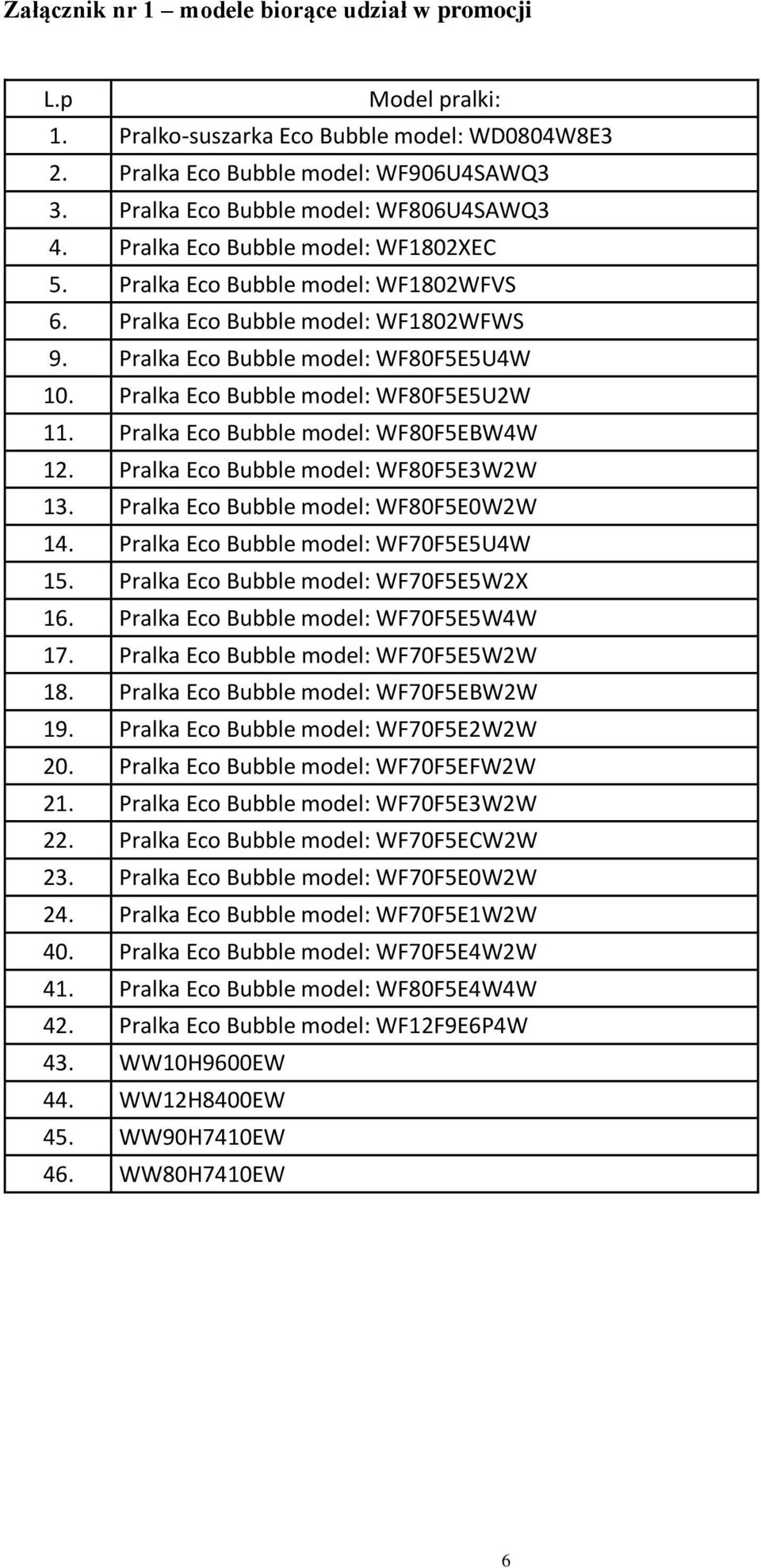 Załącznik nr 1 – modele biorące udział w promocji

| L.p | Model pralki: |
|---|---|
| 1. | Pralko-suszarka Eco Bubble model: WD0804W8E3 |
| 2. | Pralka Eco Bubble model: WF906U4SAWQ3 |
| 3. | Pralka Eco Bubble model: WF806U4SAWQ3 |
| 4. | Pralka Eco Bubble model: WF1802XEC |
| 5. | Pralka Eco Bubble model: WF1802WFVS |
| 6. | Pralka Eco Bubble model: WF1802WFWS |
| 9. | Pralka Eco Bubble model: WF80F5E5U4W |
| 10. | Pralka Eco Bubble model: WF80F5E5U2W |
| 11. | Pralka Eco Bubble model: WF80F5EBW4W |
| 12. | Pralka Eco Bubble model: WF80F5E3W2W |
| 13. | Pralka Eco Bubble model: WF80F5E0W2W |
| 14. | Pralka Eco Bubble model: WF70F5E5U4W |
| 15. | Pralka Eco Bubble model: WF70F5E5W2X |
| 16. | Pralka Eco Bubble model: WF70F5E5W4W |
| 17. | Pralka Eco Bubble model: WF70F5E5W2W |
| 18. | Pralka Eco Bubble model: WF70F5EBW2W |
| 19. | Pralka Eco Bubble model: WF70F5E2W2W |
| 20. | Pralka Eco Bubble model: WF70F5EFW2W |
| 21. | Pralka Eco Bubble model: WF70F5E3W2W |
| 22. | Pralka Eco Bubble model: WF70F5ECW2W |
| 23. | Pralka Eco Bubble model: WF70F5E0W2W |
| 24. | Pralka Eco Bubble model: WF70F5E1W2W |
| 40. | Pralka Eco Bubble model: WF70F5E4W2W |
| 41. | Pralka Eco Bubble model: WF80F5E4W4W |
| 42. | Pralka Eco Bubble model: WF12F9E6P4W |
| 43. | WW10H9600EW |
| 44. | WW12H8400EW |
| 45. | WW90H7410EW |
| 46. | WW80H7410EW |

6